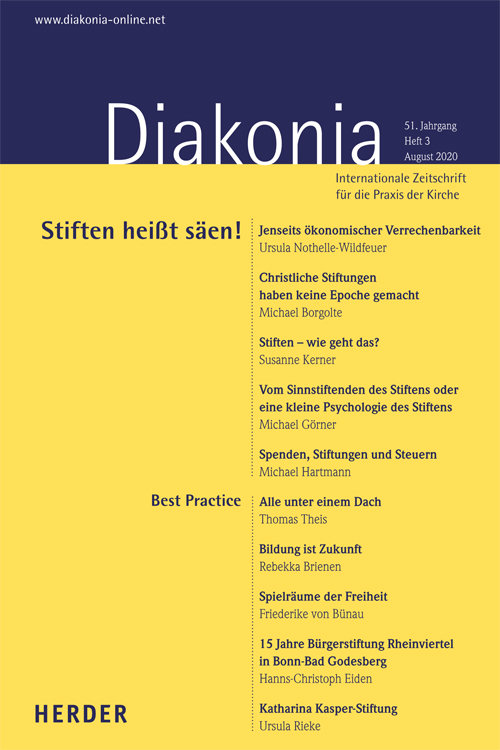 www.diakonia-online.net

Diakonia

51. Jahrgang
Heft 3
August 2020

Internationale Zeitschrift für die Praxis der Kirche

Stiften heißt säen!

Jenseits ökonomischer Verrechenbarkeit
Ursula Nothelle-Wildfeuer

Christliche Stiftungen haben keine Epoche gemacht
Michael Borgolte

Stiften – wie geht das?
Susanne Kerner

Vom Sinnstiftenden des Stiftens oder eine kleine Psychologie des Stiftens
Michael Görner

Spenden, Stiftungen und Steuern
Michael Hartmann

Best Practice

Alle unter einem Dach
Thomas Theis

Bildung ist Zukunft
Rebekka Brienen

Spielräume der Freiheit
Friederike von Bünau

15 Jahre Bürgerstiftung Rheinviertel in Bonn-Bad Godesberg
Hanns-Christoph Eiden

Katharina Kasper-Stiftung
Ursula Rieke

HERDER